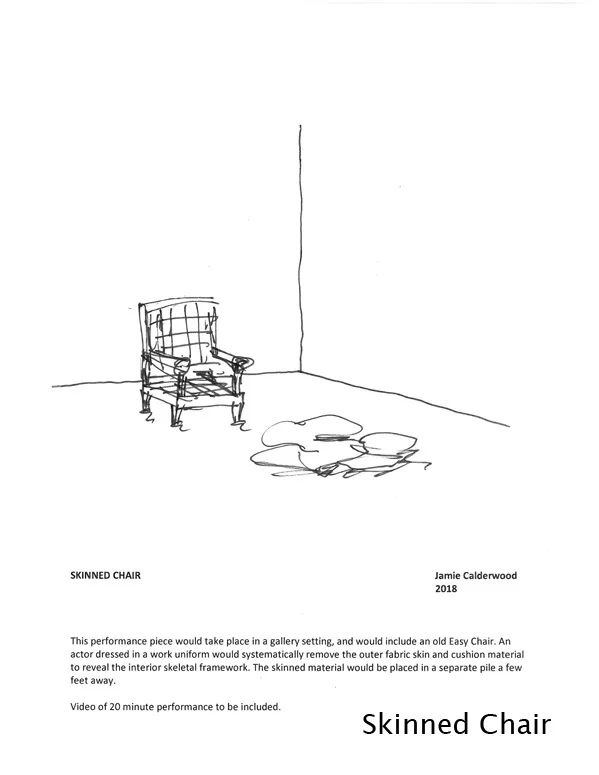 SKINNED CHAIR

Jamie Calderwood
2018

This performance piece would take place in a gallery setting, and would include an old Easy Chair. An actor dressed in a work uniform would systematically remove the outer fabric skin and cushion material to reveal the interior skeletal framework. The skinned material would be placed in a separate pile a few feet away.

Video of 20 minute performance to be included.

Skinned Chair